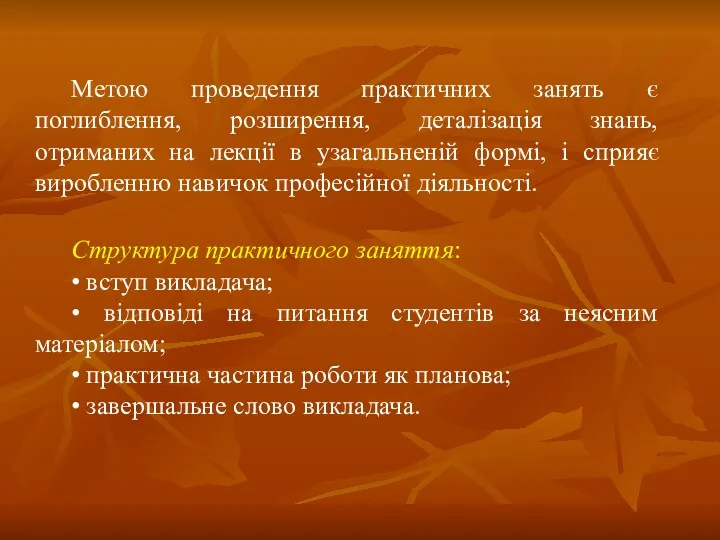 Метою проведення практичних занять є поглиблення, розширення, деталізація знань, отриманих на лекції в узагальненій формі, і сприяє виробленню навичок професійної діяльності.

Структура практичного заняття:
• вступ викладача;
• відповіді на питання студентів за неясним матеріалом;
• практична частина роботи як планова;
• завершальне слово викладача.